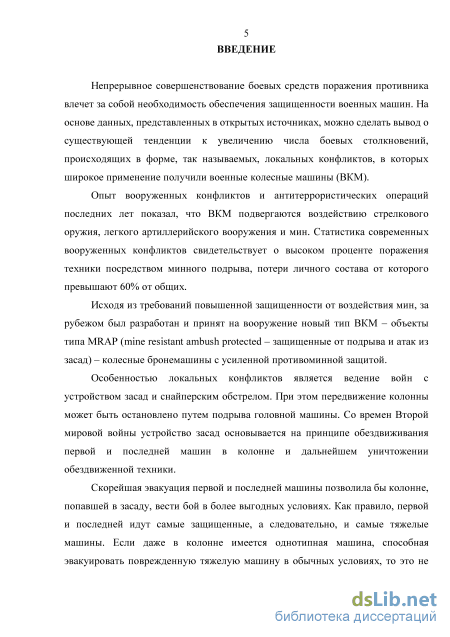 5

ВВЕДЕНИЕ

Непрерывное совершенствование боевых средств поражения противника влечет за собой необходимость обеспечения защищенности военных машин. На основе данных, представленных в открытых источниках, можно сделать вывод о существующей тенденции к увеличению числа боевых столкновений, происходящих в форме, так называемых, локальных конфликтов, в которых широкое применение получили военные колесные машины (ВКМ).

Опыт вооруженных конфликтов и антитеррористических операций последних лет показал, что ВКМ подвергаются воздействию стрелкового оружия, легкого артиллерийского вооружения и мин. Статистика современных вооруженных конфликтов свидетельствует о высоком проценте поражения техники посредством минного подрыва, потери личного состава от которого превышают 60% от общих.

Исходя из требований повышенной защищенности от воздействия мин, за рубежом был разработан и принят на вооружение новый тип ВКМ – объекты типа MRAP (mine resistant ambush protected – защищенные от подрыва и атак из засад) – колесные бронемашины с усиленной противоминной защитой.

Особенностью локальных конфликтов является ведение войн с устройством засад и снайперским обстрелом. При этом передвижение колонны может быть остановлено путем подрыва головной машины. Со времен Второй мировой войны устройство засад основывается на принципе обездвиживания первой и последней машин в колонне и дальнейшем уничтожении обездвиженной техники.

Скорейшая эвакуация первой и последней машины позволила бы колонне, попавшей в засаду, вести бой в более выгодных условиях. Как правило, первой и последней идут самые защищенные, а следовательно, и самые тяжелые машины. Если даже в колонне имеется однотипная машина, способная эвакуировать поврежденную тяжелую машину в обычных условиях, то это не

dsLib.net
библиотека диссертаций